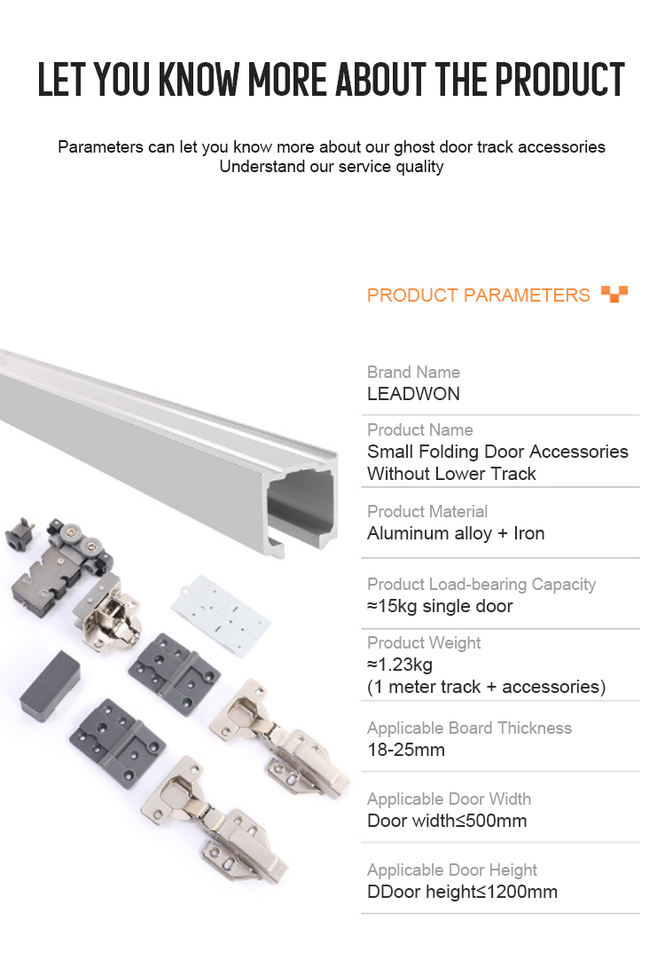 LET YOU KNOW MORE ABOUT THE PRODUCT

Parameters can let you know more about our ghost door track accessories
Understand our service quality

PRODUCT PARAMETERS

Brand Name
LEADWON

Product Name
Small Folding Door Accessories Without Lower Track

Product Material
Aluminum alloy + Iron

Product Load-bearing Capacity
≈15kg single door

Product Weight
≈1.23kg
(1 meter track + accessories)

Applicable Board Thickness
18-25mm

Applicable Door Width
Door width≤500mm

Applicable Door Height
DDoor height≤1200mm